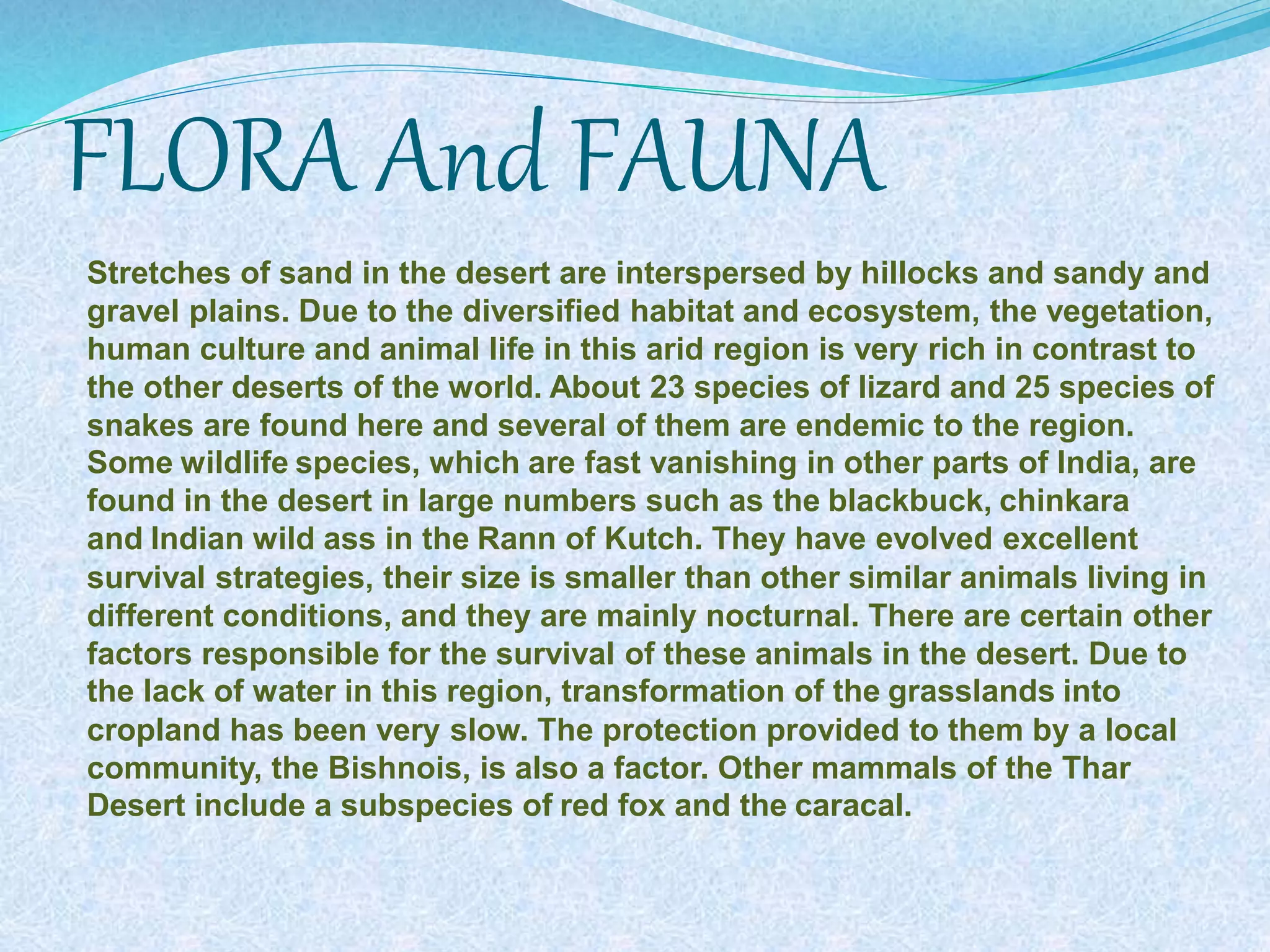 FLORA And FAUNA

Stretches of sand in the desert are interspersed by hillocks and sandy and gravel plains. Due to the diversified habitat and ecosystem, the vegetation, human culture and animal life in this arid region is very rich in contrast to the other deserts of the world. About 23 species of lizard and 25 species of snakes are found here and several of them are endemic to the region. Some wildlife species, which are fast vanishing in other parts of India, are found in the desert in large numbers such as the blackbuck, chinkara and Indian wild ass in the Rann of Kutch. They have evolved excellent survival strategies, their size is smaller than other similar animals living in different conditions, and they are mainly nocturnal. There are certain other factors responsible for the survival of these animals in the desert. Due to the lack of water in this region, transformation of the grasslands into cropland has been very slow. The protection provided to them by a local community, the Bishnois, is also a factor. Other mammals of the Thar Desert include a subspecies of red fox and the caracal.